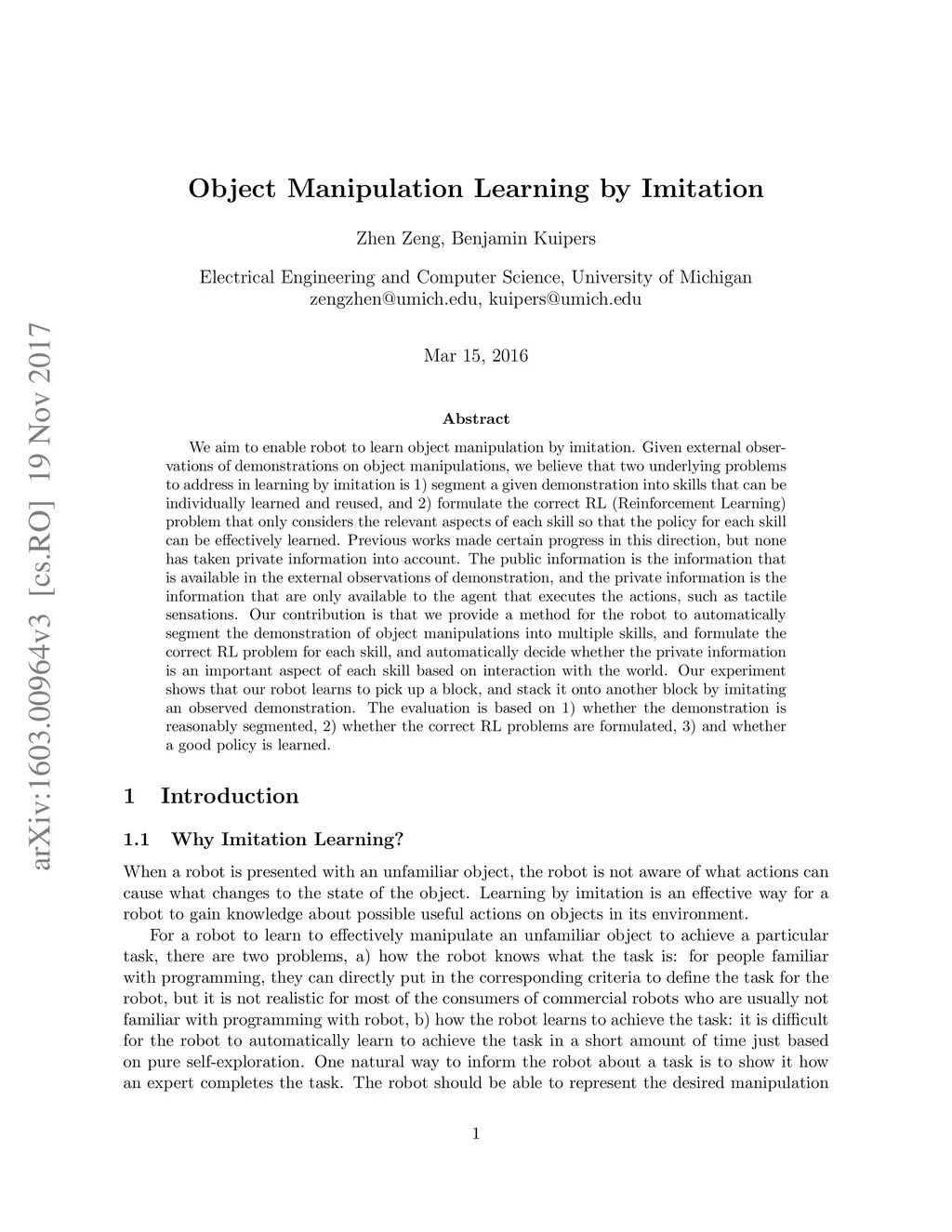 arXiv:1603.00964v3 [cs.RO] 19 Nov 2017

Object Manipulation Learning by Imitation

Zhen Zeng, Benjamin Kuipers

Electrical Engineering and Computer Science, University of Michigan
zengzhen@umich.edu, kuipers@umich.edu

Mar 15, 2016

Abstract

We aim to enable robot to learn object manipulation by imitation. Given external observations of demonstrations on object manipulations, we believe that two underlying problems to address in learning by imitation is 1) segment a given demonstration into skills that can be individually learned and reused, and 2) formulate the correct RL (Reinforcement Learning) problem that only considers the relevant aspects of each skill so that the policy for each skill can be effectively learned. Previous works made certain progress in this direction, but none has taken private information into account. The public information is the information that is available in the external observations of demonstration, and the private information is the information that are only available to the agent that executes the actions, such as tactile sensations. Our contribution is that we provide a method for the robot to automatically segment the demonstration of object manipulations into multiple skills, and formulate the correct RL problem for each skill, and automatically decide whether the private information is an important aspect of each skill based on interaction with the world. Our experiment shows that our robot learns to pick up a block, and stack it onto another block by imitating an observed demonstration. The evaluation is based on 1) whether the demonstration is reasonably segmented, 2) whether the correct RL problems are formulated, 3) and whether a good policy is learned.

1 Introduction

1.1 Why Imitation Learning?

When a robot is presented with an unfamiliar object, the robot is not aware of what actions can cause what changes to the state of the object. Learning by imitation is an effective way for a robot to gain knowledge about possible useful actions on objects in its environment.

For a robot to learn to effectively manipulate an unfamiliar object to achieve a particular task, there are two problems, a) how the robot knows what the task is: for people familiar with programming, they can directly put in the corresponding criteria to define the task for the robot, but it is not realistic for most of the consumers of commercial robots who are usually not familiar with programming with robot, b) how the robot learns to achieve the task: it is difficult for the robot to automatically learn to achieve the task in a short amount of time just based on pure self-exploration. One natural way to inform the robot about a task is to show it how an expert completes the task. The robot should be able to represent the desired manipulation

1